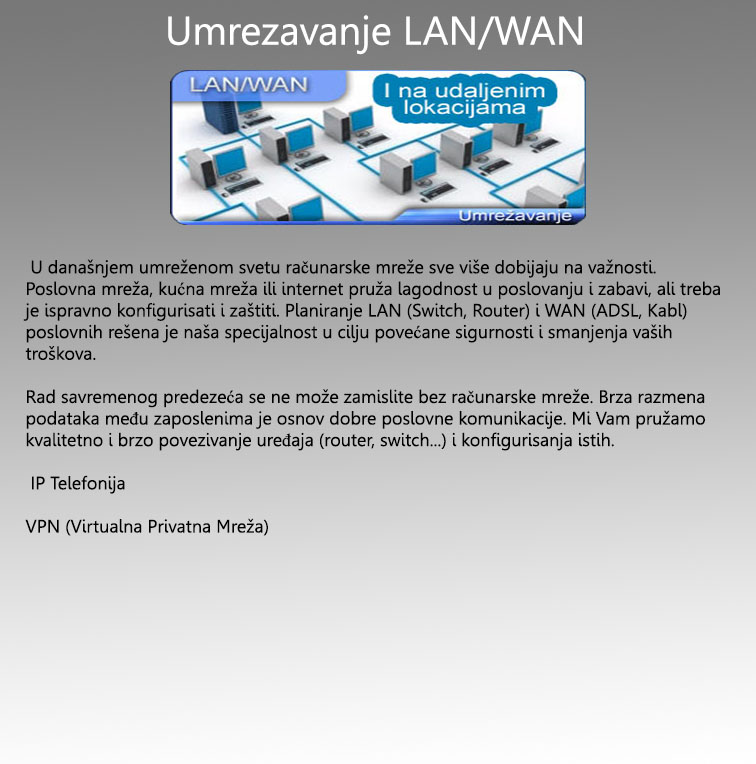 Umrezavanje LAN/WAN

LAN/WAN

I na udaljenim lokacijama

Umrežavanje

U današnjem umreženom svetu računarske mreže sve više dobijaju na važnosti. Poslovna mreža, kućna mreža ili internet pruža lagodnost u poslovanju i zabavi, ali treba je ispravno konfigurisati i zaštiti. Planiranje LAN (Switch, Router) i WAN (ADSL, Kabl) poslovnih rešena je naša specijalnost u cilju povećane sigurnosti i smanjenja vaših troškova.

Rad savremenog predezeća se ne može zamislite bez računarske mreže. Brza razmena podataka među zaposlenima je osnov dobre poslovne komunikacije. Mi Vam pružamo kvalitetno i brzo povezivanje uređaja (router, switch...) i konfigurisanja istih.

IP Telefonija

VPN (Virtualna Privatna Mreža)